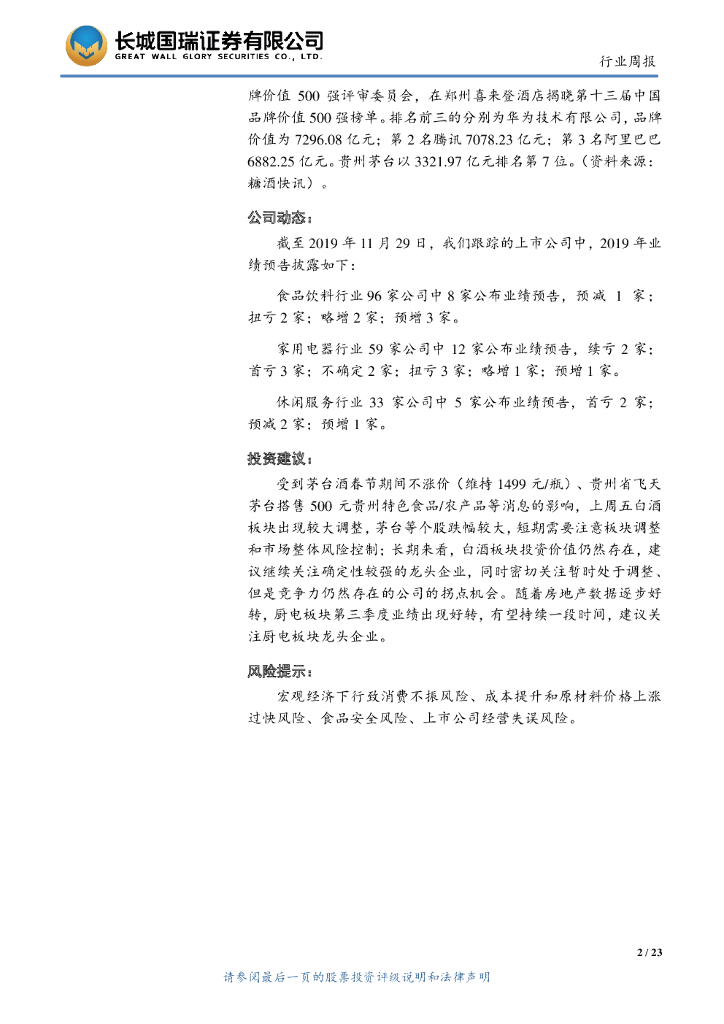 长城国瑞证券有限公司
GREAT WALL GLORY SECURITIES CO., LTD.

行业周报

牌价值 500 强评审委员会，在郑州喜来登酒店揭晓第十三届中国品牌价值 500 强榜单。排名前三的分别为华为技术有限公司，品牌价值为 7296.08 亿元；第 2 名腾讯 7078.23 亿元；第 3 名阿里巴巴 6882.25 亿元。贵州茅台以 3321.97 亿元排名第 7 位。（资料来源：糖酒快讯）。

公司动态：

截至 2019 年 11 月 29 日，我们跟踪的上市公司中，2019 年业绩预告披露如下：

食品饮料行业 96 家公司中 8 家公布业绩预告，预减 1 家；扭亏 2 家；略增 2 家；预增 3 家。

家用电器行业 59 家公司中 12 家公布业绩预告，续亏 2 家；首亏 3 家；不确定 2 家；扭亏 3 家；略增 1 家；预增 1 家。

休闲服务行业 33 家公司中 5 家公布业绩预告，首亏 2 家；预减 2 家；预增 1 家。

投资建议：

受到茅台酒春节期间不涨价（维持 1499 元/瓶）、贵州省飞天茅台搭售 500 元贵州特色食品/农产品等消息的影响，上周五白酒板块出现较大调整，茅台等个股跌幅较大，短期需要注意板块调整和市场整体风险控制；长期来看，白酒板块投资价值仍然存在，建议继续关注确定性较强的龙头企业，同时密切关注暂时处于调整、但是竞争力仍然存在的公司的拐点机会。随着房地产数据逐步好转，厨电板块第三季度业绩出现好转，有望持续一段时间，建议关注厨电板块龙头企业。

风险提示：

宏观经济下行致消费不振风险、成本提升和原材料价格上涨过快风险、食品安全风险、上市公司经营失误风险。

2 / 23

请参阅最后一页的股票投资评级说明和法律声明